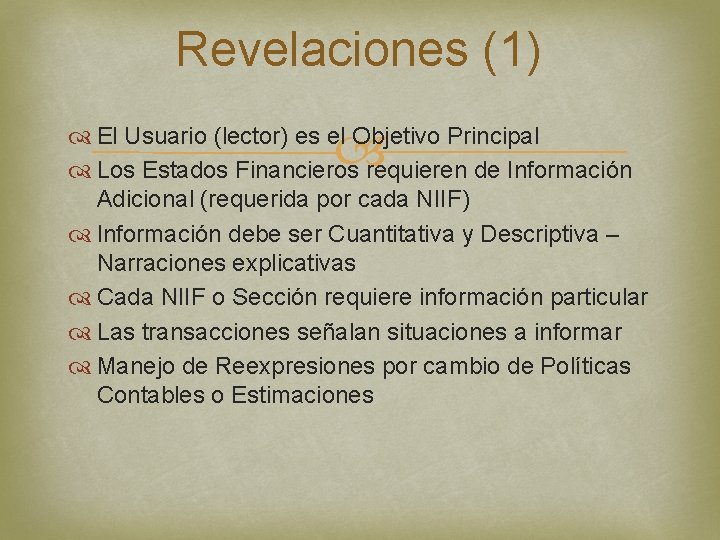 Revelaciones (1)

El Usuario (lector) es el Objetivo Principal

Los Estados Financieros requieren de Información Adicional (requerida por cada NIIF)

Información debe ser Cuantitativa y Descriptiva – Narraciones explicativas

Cada NIIF o Sección requiere información particular

Las transacciones señalan situaciones a informar

Manejo de Reexpresiones por cambio de Políticas Contables o Estimaciones